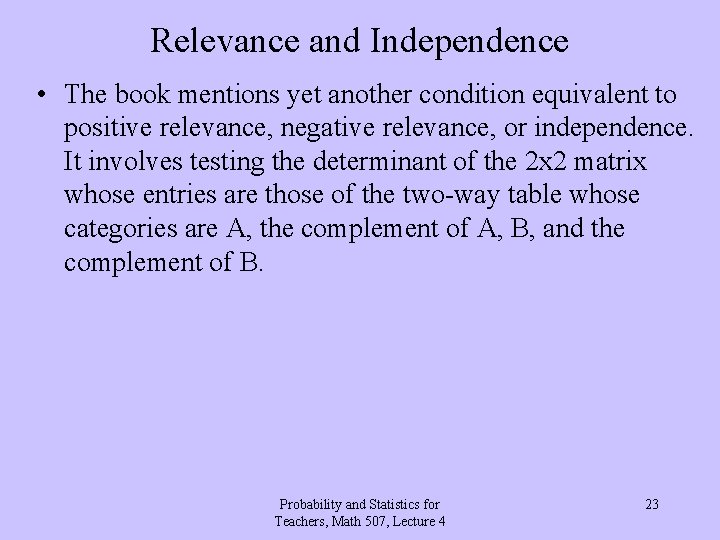 Relevance and Independence

• The book mentions yet another condition equivalent to positive relevance, negative relevance, or independence. It involves testing the determinant of the 2x2 matrix whose entries are those of the two-way table whose categories are A, the complement of A, B, and the complement of B.

Probability and Statistics for Teachers, Math 507, Lecture 4

23